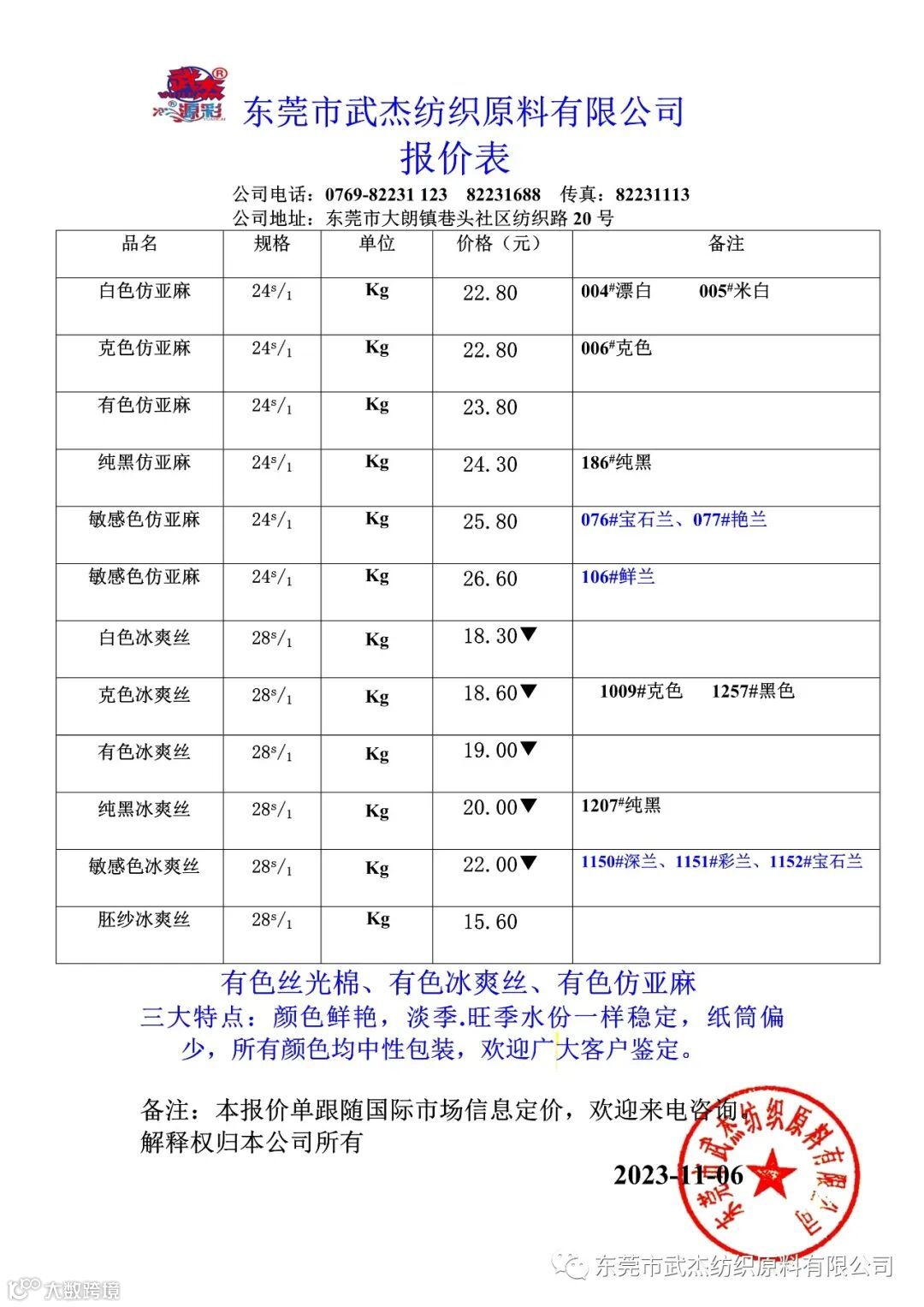 武杰 源彩

东莞市武杰纺织原料有限公司
报价表

公司电话：0769-82231 123　82231688　传真：82231113
公司地址：东莞市大朗镇巷头社区纺织路 20 号

| 品名 | 规格 | 单位 | 价格（元） | 备注 |
|---|---|---|---|---|
| 白色仿亚麻 | $24^s/_1$ | Kg | 22.80 | 004#漂白　005#米白 |
| 克色仿亚麻 | $24^s/_1$ | Kg | 22.80 | 006#克色 |
| 有色仿亚麻 | $24^s/_1$ | Kg | 23.80 | |
| 纯黑仿亚麻 | $24^s/_1$ | Kg | 24.30 | 186#纯黑 |
| 敏感色仿亚麻 | $24^s/_1$ | Kg | 25.80 | 076#宝石兰、077#艳兰 |
| 敏感色仿亚麻 | $24^s/_1$ | Kg | 26.60 | 106#鲜兰 |
| 白色冰爽丝 | $28^s/_1$ | Kg | 18.30▼ | |
| 克色冰爽丝 | $28^s/_1$ | Kg | 18.60▼ | 1009#克色　1257#黑色 |
| 有色冰爽丝 | $28^s/_1$ | Kg | 19.00▼ | |
| 纯黑冰爽丝 | $28^s/_1$ | Kg | 20.00▼ | 1207#纯黑 |
| 敏感色冰爽丝 | $28^s/_1$ | Kg | 22.00▼ | 1150#深兰、1151#彩兰、1152#宝石兰 |
| 胚纱冰爽丝 | $28^s/_1$ | Kg | 15.60 | |

有色丝光棉、有色冰爽丝、有色仿亚麻
三大特点：颜色鲜艳，淡季.旺季水份一样稳定，纸筒偏少，所有颜色均中性包装，欢迎广大客户鉴定。

备注：本报价单跟随国际市场信息定价，欢迎来电咨询，解释权归本公司所有

2023-11-06

东莞市武杰纺织原料有限公司

东莞市武杰纺织原料有限公司

大数跨境